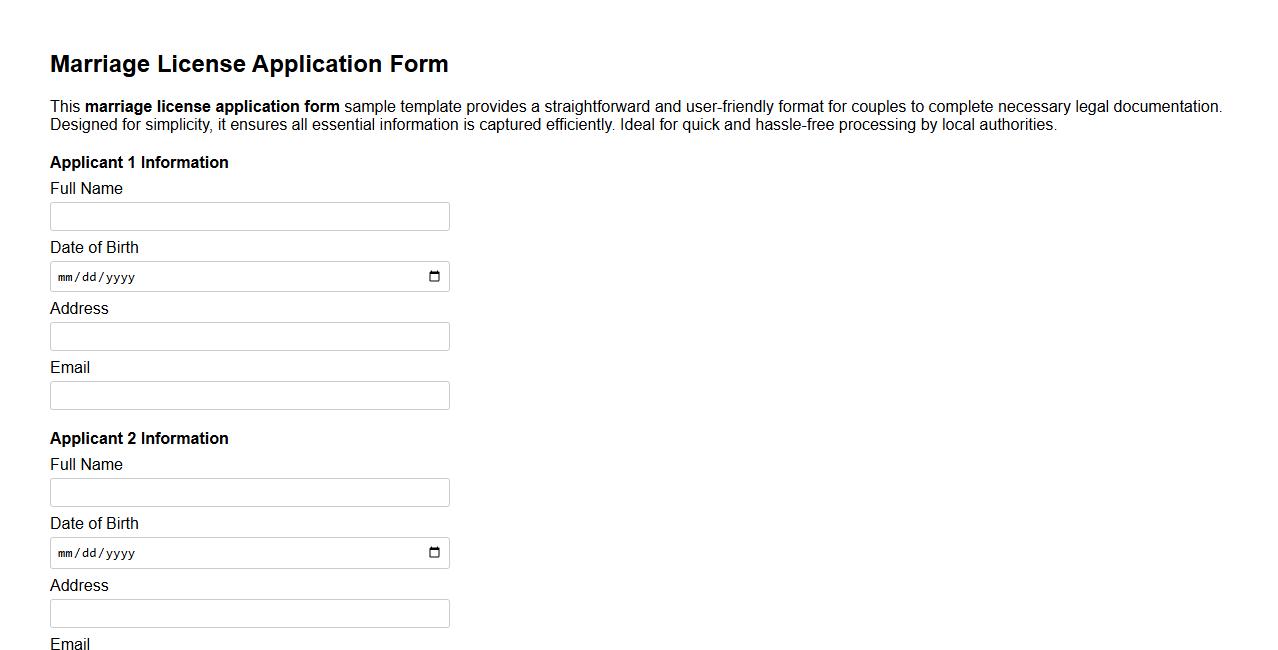 Marriage License Application Form

This marriage license application form sample template provides a straightforward and user-friendly format for couples to complete necessary legal documentation. Designed for simplicity, it ensures all essential information is captured efficiently. Ideal for quick and hassle-free processing by local authorities.

Applicant 1 Information

Full Name

Date of Birth

mm/dd/yyyy

Address

Email

Applicant 2 Information

Full Name

Date of Birth

mm/dd/yyyy

Address

Email